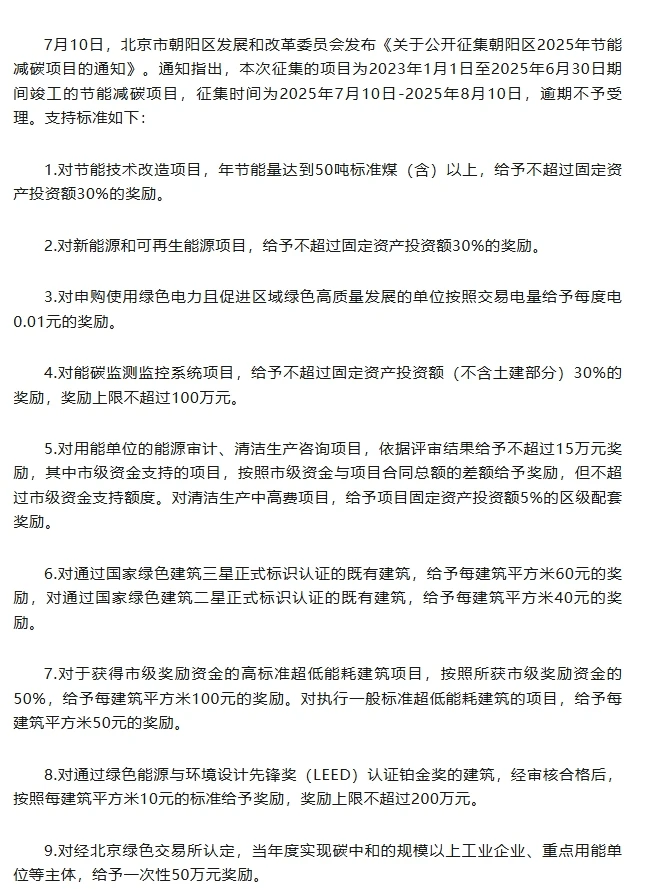 7月10日，北京市朝阳区发展和改革委员会发布《关于公开征集朝阳区2025年节能减碳项目的通知》。通知指出，本次征集的项目为2023年1月1日至2025年6月30日期间竣工的节能减碳项目，征集时间为2025年7月10日-2025年8月10日，逾期不予受理。支持标准如下：

1.对节能技术改造项目，年节能量达到50吨标准煤（含）以上，给予不超过固定资产投资额30%的奖励。

2.对新能源和可再生能源项目，给予不超过固定资产投资额30%的奖励。

3.对申购使用绿色电力且促进区域绿色高质量发展的单位按照交易电量给予每度电0.01元的奖励。

4.对能碳监测监控系统项目，给予不超过固定资产投资额（不含土建部分）30%的奖励，奖励上限不超过100万元。

5.对用能单位的能源审计、清洁生产咨询项目，依据评审结果给予不超过15万元奖励，其中市级资金支持的项目，按照市级资金与项目合同总额的差额给予奖励，但不超过市级资金支持额度。对清洁生产中高费项目，给予项目固定资产投资额5%的区级配套奖励。

6.对通过国家绿色建筑三星正式标识认证的既有建筑，给予每建筑平方米60元的奖励，对通过国家绿色建筑二星正式标识认证的既有建筑，给予每建筑平方米40元的奖励。

7.对于获得市级奖励资金的高标准超低能耗建筑项目，按照所获市级奖励资金的50%，给予每建筑平方米100元的奖励。对执行一般标准超低能耗建筑的项目，给予每建筑平方米50元的奖励。

8.对通过绿色能源与环境设计先锋奖（LEED）认证铂金奖的建筑，经审核合格后，按照每建筑平方米10元的标准给予奖励，奖励上限不超过200万元。

9.对经北京绿色交易所认定，当年度实现碳中和的规模以上工业企业、重点用能单位等主体，给予一次性50万元奖励。